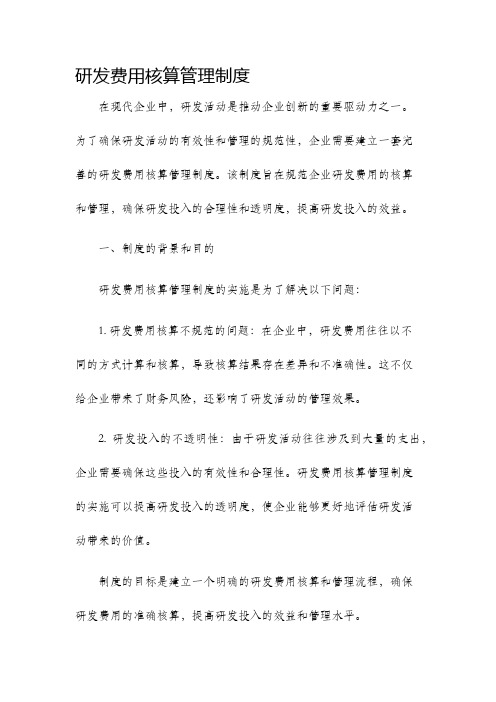 研发费用核算管理制度

在现代企业中，研发活动是推动企业创新的重要驱动力之一。为了确保研发活动的有效性和管理的规范性，企业需要建立一套完善的研发费用核算管理制度。该制度旨在规范企业研发费用的核算和管理，确保研发投入的合理性和透明度，提高研发投入的效益。

一、制度的背景和目的

研发费用核算管理制度的实施是为了解决以下问题：

1. 研发费用核算不规范的问题：在企业中，研发费用往往以不同的方式计算和核算，导致核算结果存在差异和不准确性。这不仅给企业带来了财务风险，还影响了研发活动的管理效果。

2. 研发投入的不透明性：由于研发活动往往涉及到大量的支出，企业需要确保这些投入的有效性和合理性。研发费用核算管理制度的实施可以提高研发投入的透明度，使企业能够更好地评估研发活动带来的价值。

制度的目标是建立一个明确的研发费用核算和管理流程，确保研发费用的准确核算，提高研发投入的效益和管理水平。